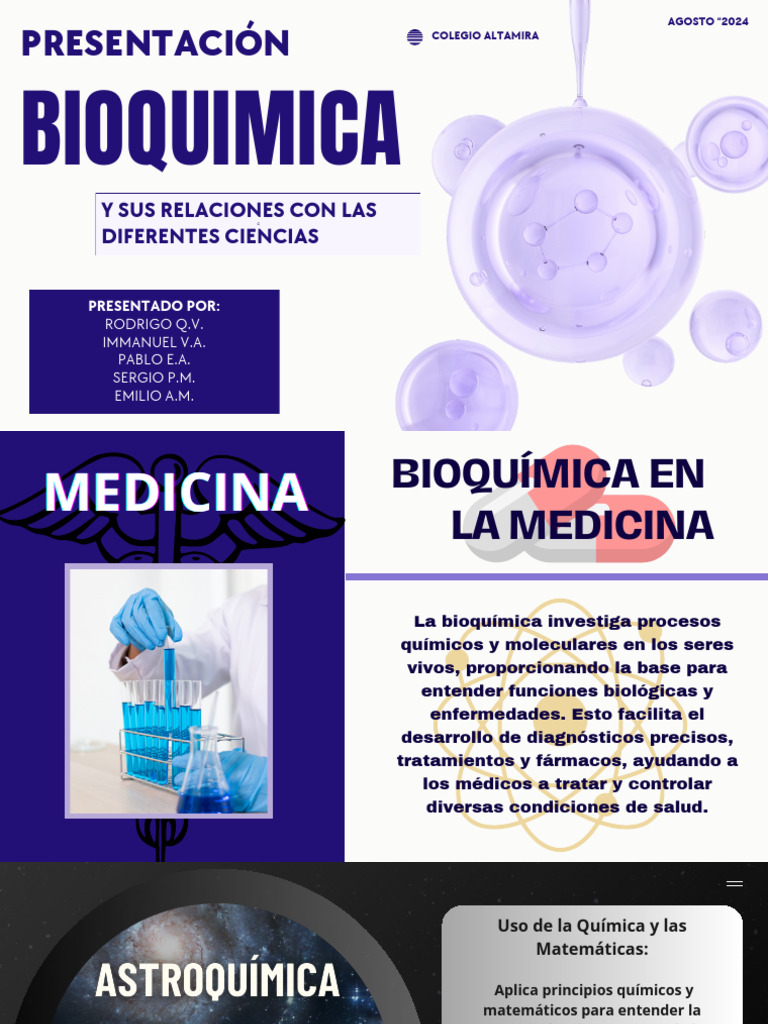 PRESENTACIÓN

COLEGIO ALTAMIRA

AGOSTO "2024

BIOQUIMICA

Y SUS RELACIONES CON LAS DIFERENTES CIENCIAS

PRESENTADO POR:
RODRIGO Q.V.
IMMANUEL V.A.
PABLO E.A.
SERGIO P.M.
EMILIO A.M.

MEDICINA

BIOQUÍMICA EN LA MEDICINA

La bioquímica investiga procesos químicos y moleculares en los seres vivos, proporcionando la base para entender funciones biológicas y enfermedades. Esto facilita el desarrollo de diagnósticos precisos, tratamientos y fármacos, ayudando a los médicos a tratar y controlar diversas condiciones de salud.

ASTROQUÍMICA

Uso de la Química y las Matemáticas:

Aplica principios químicos y matemáticos para entender la